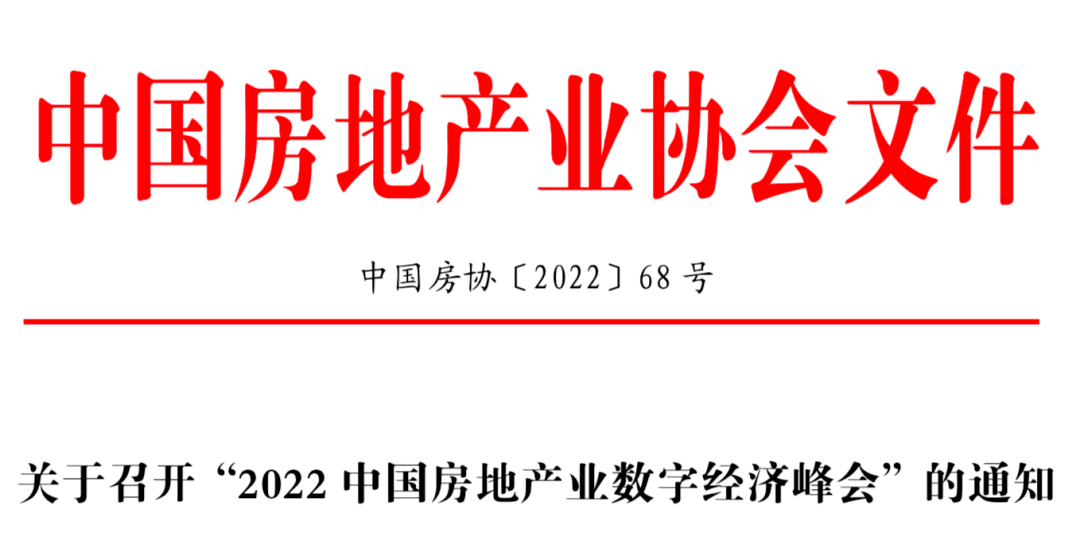 中国房地产业协会文件

中国房协〔2022〕68号

关于召开“2022中国房地产业数字经济峰会”的通知